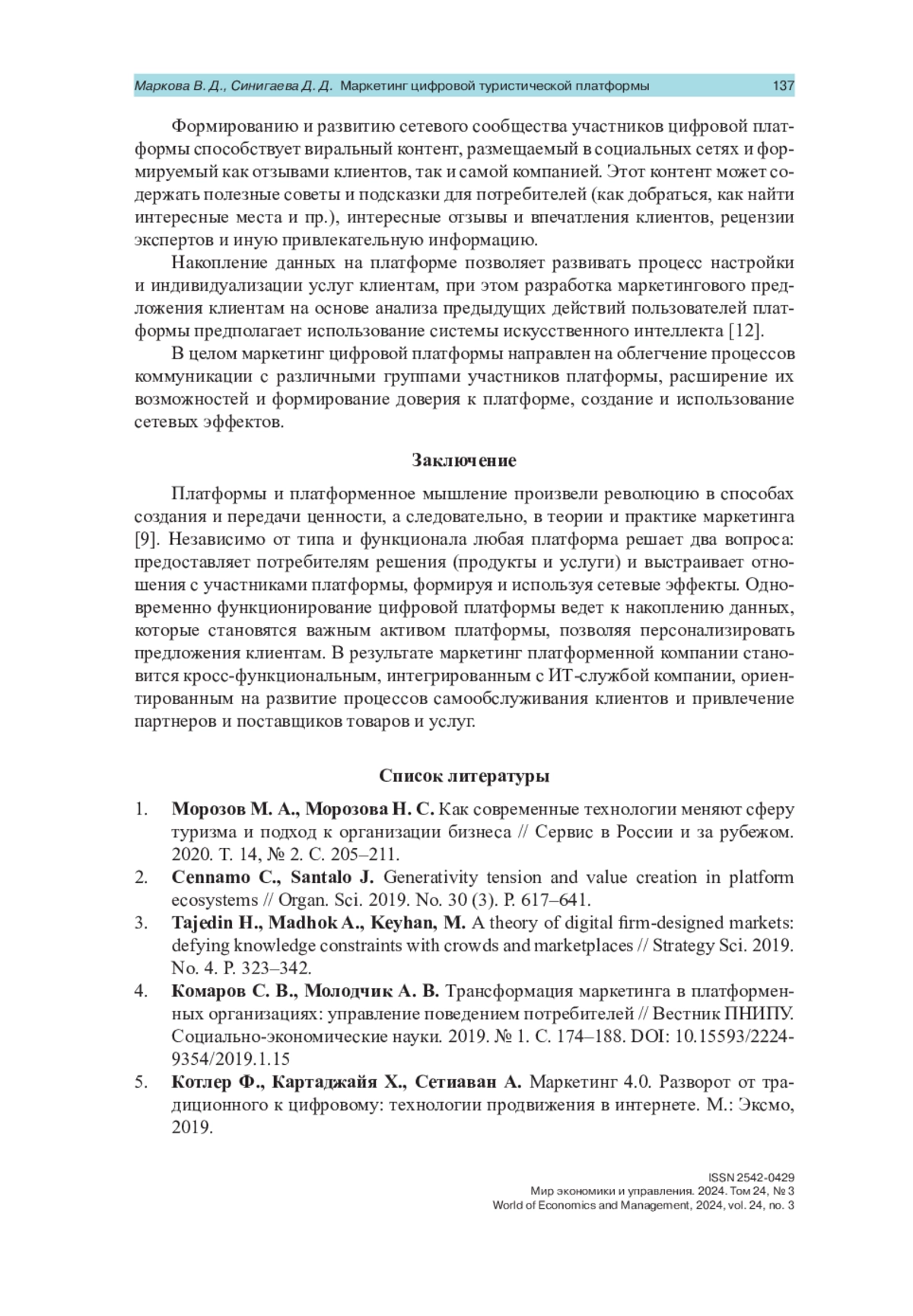 Маркова В. Д., Синигаева Д. Д. Маркетинг цифровой туристической платформы 137

Формированию и развитию сетевого сообщества участников цифровой платформы способствует виральный контент, размещаемый в социальных сетях и формируемый как отзывами клиентов, так и самой компанией. Этот контент может содержать полезные советы и подсказки для потребителей (как добраться, как найти интересные места и пр.), интересные отзывы и впечатления клиентов, рецензии экспертов и иную привлекательную информацию.

Накопление данных на платформе позволяет развивать процесс настройки и индивидуализации услуг клиентам, при этом разработка маркетингового предложения клиентам на основе анализа предыдущих действий пользователей платформы предполагает использование системы искусственного интеллекта [12].

В целом маркетинг цифровой платформы направлен на облегчение процессов коммуникации с различными группами участников платформы, расширение их возможностей и формирование доверия к платформе, создание и использование сетевых эффектов.

Заключение

Платформы и платформенное мышление произвели революцию в способах создания и передачи ценности, а следовательно, в теории и практике маркетинга [9]. Независимо от типа и функционала любая платформа решает два вопроса: предоставляет потребителям решения (продукты и услуги) и выстраивает отношения с участниками платформы, формируя и используя сетевые эффекты. Одновременно функционирование цифровой платформы ведет к накоплению данных, которые становятся важным активом платформы, позволяя персонализировать предложения клиентам. В результате маркетинг платформенной компании становится кросс-функциональным, интегрированным с ИТ-службой компании, ориентированным на развитие процессов самообслуживания клиентов и привлечение партнеров и поставщиков товаров и услуг.

Список литературы

1. Морозов М. А., Морозова Н. С. Как современные технологии меняют сферу туризма и подход к организации бизнеса // Сервис в России и за рубежом. 2020. Т. 14, № 2. С. 205–211.
2. Cennamo C., Santalo J. Generativity tension and value creation in platform ecosystems // Organ. Sci. 2019. No. 30 (3). P. 617–641.
3. Tajedin H., Madhok A., Keyhan, M. A theory of digital firm-designed markets: defying knowledge constraints with crowds and marketplaces // Strategy Sci. 2019. No. 4. P. 323–342.
4. Комаров С. В., Молодчик А. В. Трансформация маркетинга в платформенных организациях: управление поведением потребителей // Вестник ПНИПУ. Социально-экономические науки. 2019. № 1. С. 174–188. DOI: 10.15593/2224-9354/2019.1.15
5. Котлер Ф., Картаджайя Х., Сетиаван А. Маркетинг 4.0. Разворот от традиционного к цифровому: технологии продвижения в интернете. М.: Эксмо, 2019.

ISSN 2542-0429
Мир экономики и управления. 2024. Том 24, № 3
World of Economics and Management, 2024, vol. 24, no. 3